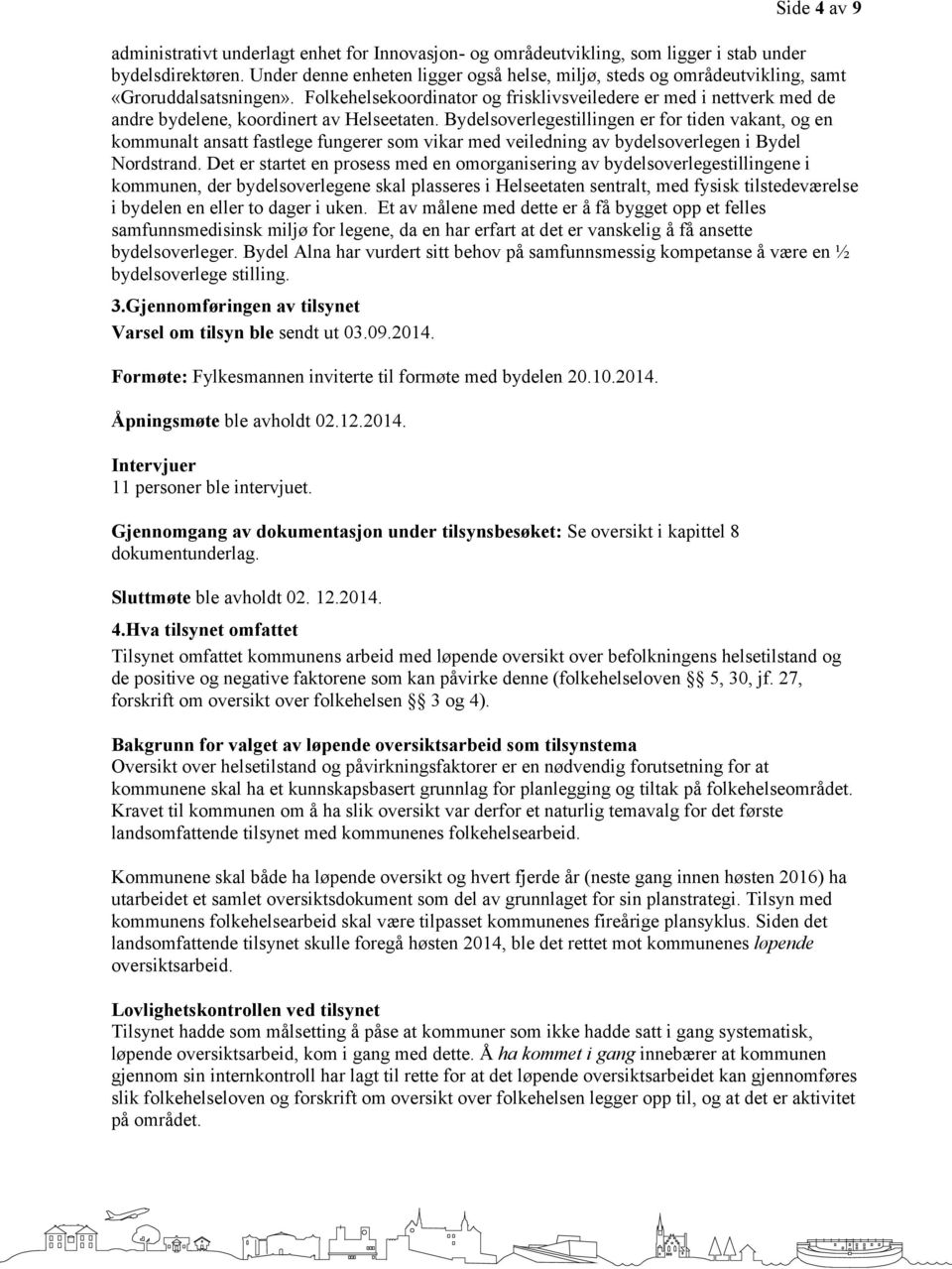 Side 4 av 9

administrativt underlagt enhet for Innovasjon- og områdeutvikling, som ligger i stab under bydelsdirektøren. Under denne enheten ligger også helse, miljø, steds og områdeutvikling, samt «Groruddalsatsningen». Folkehelsekoordinator og frisklivsveiledere er med i nettverk med de andre bydelene, koordinert av Helseetaten. Bydelsoverlegestillingen er for tiden vakant, og en kommunalt ansatt fastlege fungerer som vikar med veiledning av bydelsoverlegen i Bydel Nordstrand. Det er startet en prosess med en omorganisering av bydelsoverlegestillingene i kommunen, der bydelsoverlegene skal plasseres i Helseetaten sentralt, med fysisk tilstedeværelse i bydelen en eller to dager i uken. Et av målene med dette er å få bygget opp et felles samfunnsmedisinsk miljø for legene, da en har erfart at det er vanskelig å få ansette bydelsoverleger. Bydel Alna har vurdert sitt behov på samfunnsmessig kompetanse å være en ½ bydelsoverlege stilling.

3.Gjennomføringen av tilsynet
Varsel om tilsyn ble sendt ut 03.09.2014.

Formøte: Fylkesmannen inviterte til formøte med bydelen 20.10.2014.

Åpningsmøte ble avholdt 02.12.2014.

Intervjuer
11 personer ble intervjuet.

Gjennomgang av dokumentasjon under tilsynsbesøket: Se oversikt i kapittel 8 dokumentunderlag.

Sluttmøte ble avholdt 02. 12.2014.

4.Hva tilsynet omfattet
Tilsynet omfattet kommunens arbeid med løpende oversikt over befolkningens helsetilstand og de positive og negative faktorene som kan påvirke denne (folkehelseloven § 5, 30, jf. 27, forskrift om oversikt over folkehelsen § 3 og 4).

Bakgrunn for valget av løpende oversiktsarbeid som tilsynstema
Oversikt over helsetilstand og påvirkningsfaktorer er en nødvendig forutsetning for at kommunene skal ha et kunnskapsbasert grunnlag for planlegging og tiltak på folkehelseområdet. Kravet til kommunen om å ha slik oversikt var derfor et naturlig temavalg for det første landsomfattende tilsynet med kommunenes folkehelsearbeid.

Kommunene skal både ha løpende oversikt og hvert fjerde år (neste gang innen høsten 2016) ha utarbeidet et samlet oversiktsdokument som del av grunnlaget for sin planstrategi. Tilsyn med kommunens folkehelsearbeid skal være tilpasset kommunenes fireårige plansyklus. Siden det landsomfattende tilsynet skulle foregå høsten 2014, ble det rettet mot kommunenes løpende oversiktsarbeid.

Lovlighetskontrollen ved tilsynet
Tilsynet hadde som målsetting å påse at kommuner som ikke hadde satt i gang systematisk, løpende oversiktsarbeid, kom i gang med dette. Å ha kommet i gang innebærer at kommunen gjennom sin internkontroll har lagt til rette for at det løpende oversiktsarbeidet kan gjennomføres slik folkehelseloven og forskrift om oversikt over folkehelsen legger opp til, og at det er aktivitet på området.